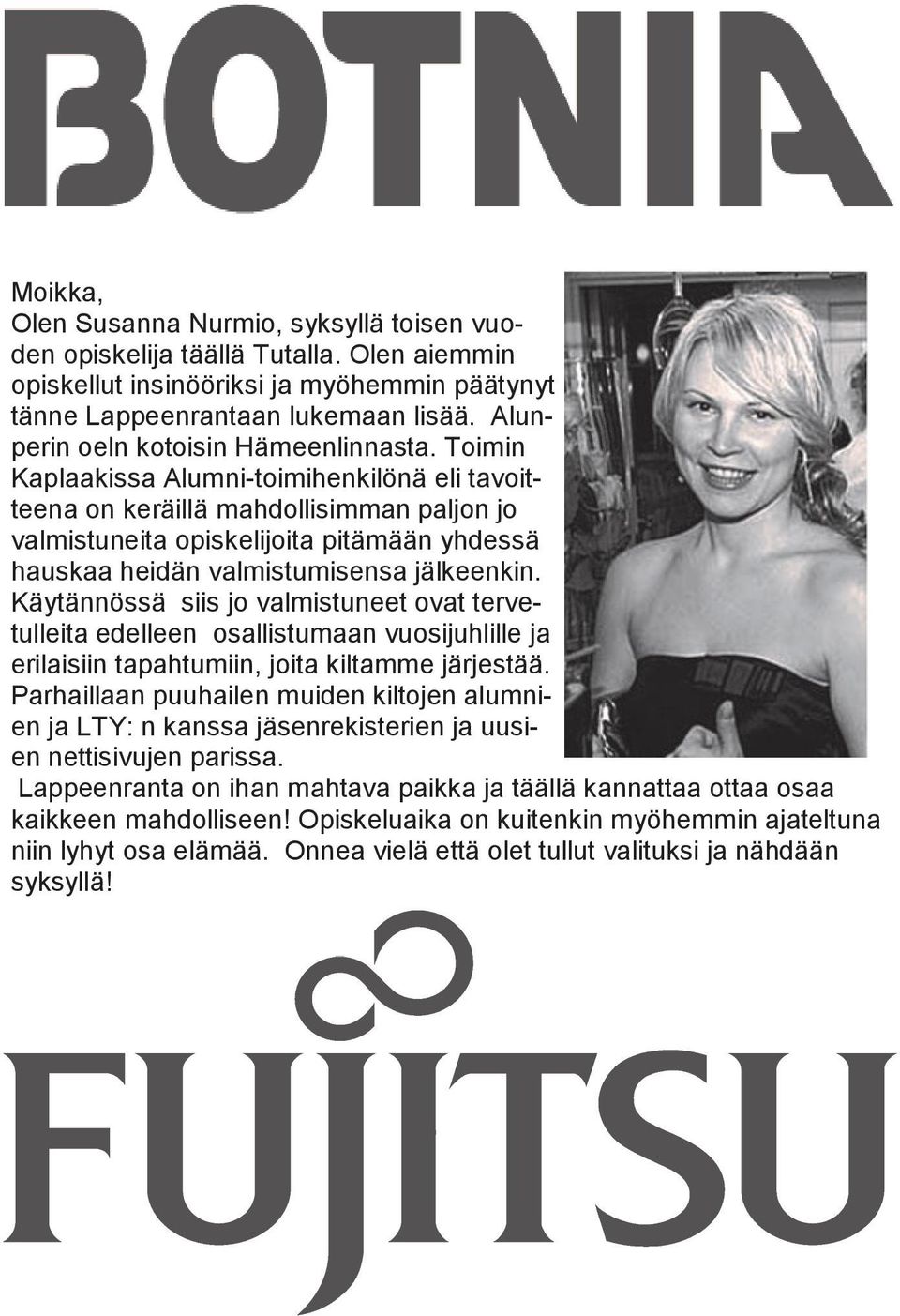 BOTNIA

Moikka,
Olen Susanna Nurmio, syksyllä toisen vuoden opiskelija täällä Tutalla. Olen aiemmin opiskellut insinööriksi ja myöhemmin päätynyt tänne Lappeenrantaan lukemaan lisää. Alunperin oeln kotoisin Hämeenlinnasta. Toimin Kaplaakissa Alumni-toimihenkilönä eli tavoitteena on keräillä mahdollisimman paljon jo valmistuneita opiskelijoita pitämään yhdessä hauskaa heidän valmistumisensa jälkeenkin. Käytännössä siis jo valmistuneet ovat tervetulleita edelleen osallistumaan vuosijuhlille ja erilaisiin tapahtumiin, joita kiltamme järjestää. Parhaillaan puuhailen muiden kiltojen alumnien ja LTY: n kanssa jäsenrekisterien ja uusien nettisivujen parissa.
Lappeenranta on ihan mahtava paikka ja täällä kannattaa ottaa osaa kaikkeen mahdolliseen! Opiskeluaika on kuitenkin myöhemmin ajateltuna niin lyhyt osa elämää. Onnea vielä että olet tullut valituksi ja nähdään syksyllä!

FUJITSU